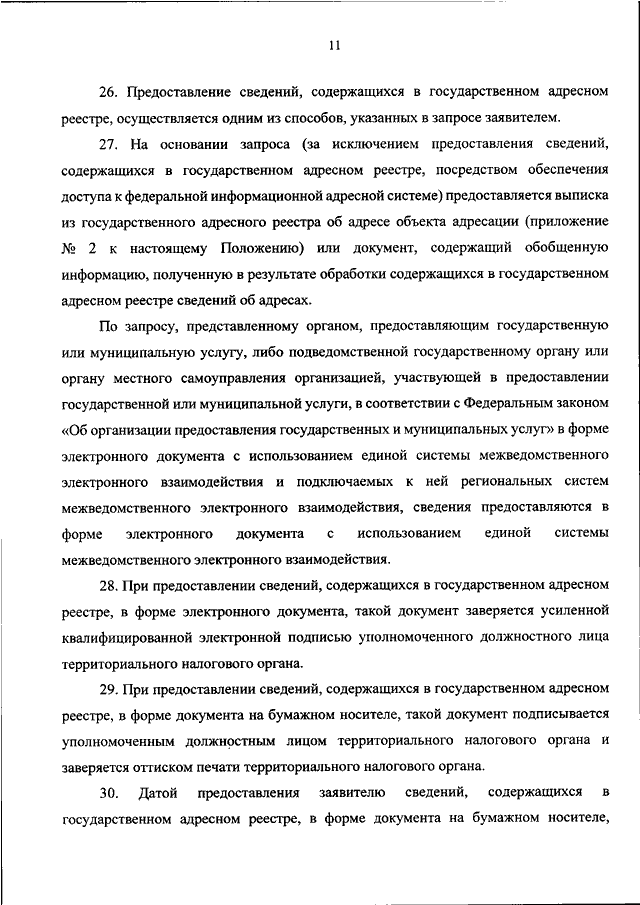 11

26. Предоставление сведений, содержащихся в государственном адресном реестре, осуществляется одним из способов, указанных в запросе заявителем.

27. На основании запроса (за исключением предоставления сведений, содержащихся в государственном адресном реестре, посредством обеспечения доступа к федеральной информационной адресной системе) предоставляется выписка из государственного адресного реестра об адресе объекта адресации (приложение № 2 к настоящему Положению) или документ, содержащий обобщенную информацию, полученную в результате обработки содержащихся в государственном адресном реестре сведений об адресах.

По запросу, представленному органом, предоставляющим государственную или муниципальную услугу, либо подведомственной государственному органу или органу местного самоуправления организацией, участвующей в предоставлении государственной или муниципальной услуги, в соответствии с Федеральным законом «Об организации предоставления государственных и муниципальных услуг» в форме электронного документа с использованием единой системы межведомственного электронного взаимодействия и подключаемых к ней региональных систем межведомственного электронного взаимодействия, сведения предоставляются в форме электронного документа с использованием единой системы межведомственного электронного взаимодействия.

28. При предоставлении сведений, содержащихся в государственном адресном реестре, в форме электронного документа, такой документ заверяется усиленной квалифицированной электронной подписью уполномоченного должностного лица территориального налогового органа.

29. При предоставлении сведений, содержащихся в государственном адресном реестре, в форме документа на бумажном носителе, такой документ подписывается уполномоченным должностным лицом территориального налогового органа и заверяется оттиском печати территориального налогового органа.

30. Датой предоставления заявителю сведений, содержащихся в государственном адресном реестре, в форме документа на бумажном носителе,